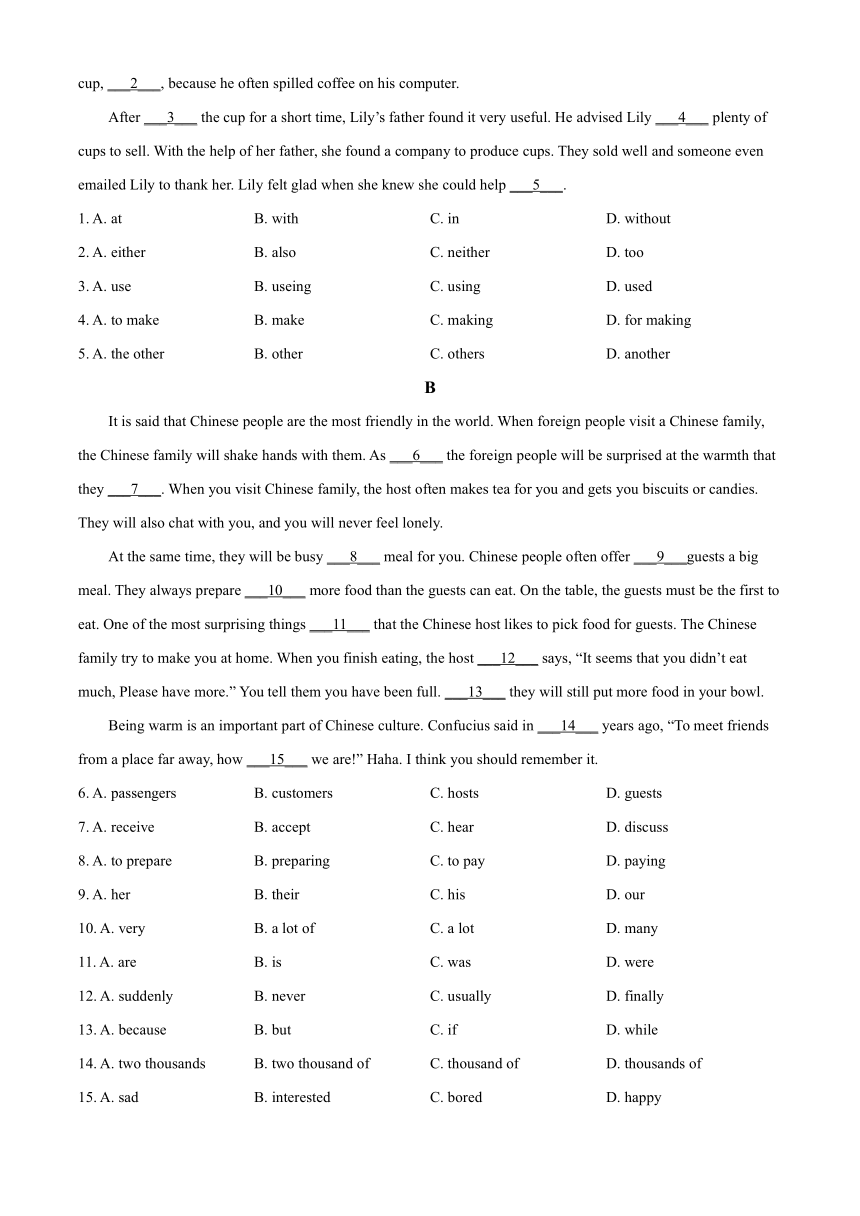 cup, ___2___, because he often spilled coffee on his computer.

After ___3___ the cup for a short time, Lily's father found it very useful. He advised Lily ___4___ plenty of cups to sell. With the help of her father, she found a company to produce cups. They sold well and someone even emailed Lily to thank her. Lily felt glad when she knew she could help ___5___.

1. A. at B. with C. in D. without

2. A. either B. also C. neither D. too

3. A. use B. useing C. using D. used

4. A. to make B. make C. making D. for making

5. A. the other B. other C. others D. another

B

It is said that Chinese people are the most friendly in the world. When foreign people visit a Chinese family, the Chinese family will shake hands with them. As ___6___ the foreign people will be surprised at the warmth that they ___7___. When you visit Chinese family, the host often makes tea for you and gets you biscuits or candies. They will also chat with you, and you will never feel lonely.

At the same time, they will be busy ___8___ meal for you. Chinese people often offer ___9___guests a big meal. They always prepare ___10___ more food than the guests can eat. On the table, the guests must be the first to eat. One of the most surprising things ___11___ that the Chinese host likes to pick food for guests. The Chinese family try to make you at home. When you finish eating, the host ___12___ says, "It seems that you didn't eat much, Please have more." You tell them you have been full. ___13___ they will still put more food in your bowl.

Being warm is an important part of Chinese culture. Confucius said in ___14___ years ago, "To meet friends from a place far away, how ___15___ we are!" Haha. I think you should remember it.

6. A. passengers B. customers C. hosts D. guests

7. A. receive B. accept C. hear D. discuss

8. A. to prepare B. preparing C. to pay D. paying

9. A. her B. their C. his D. our

10. A. very B. a lot of C. a lot D. many

11. A. are B. is C. was D. were

12. A. suddenly B. never C. usually D. finally

13. A. because B. but C. if D. while

14. A. two thousands B. two thousand of C. thousand of D. thousands of

15. A. sad B. interested C. bored D. happy